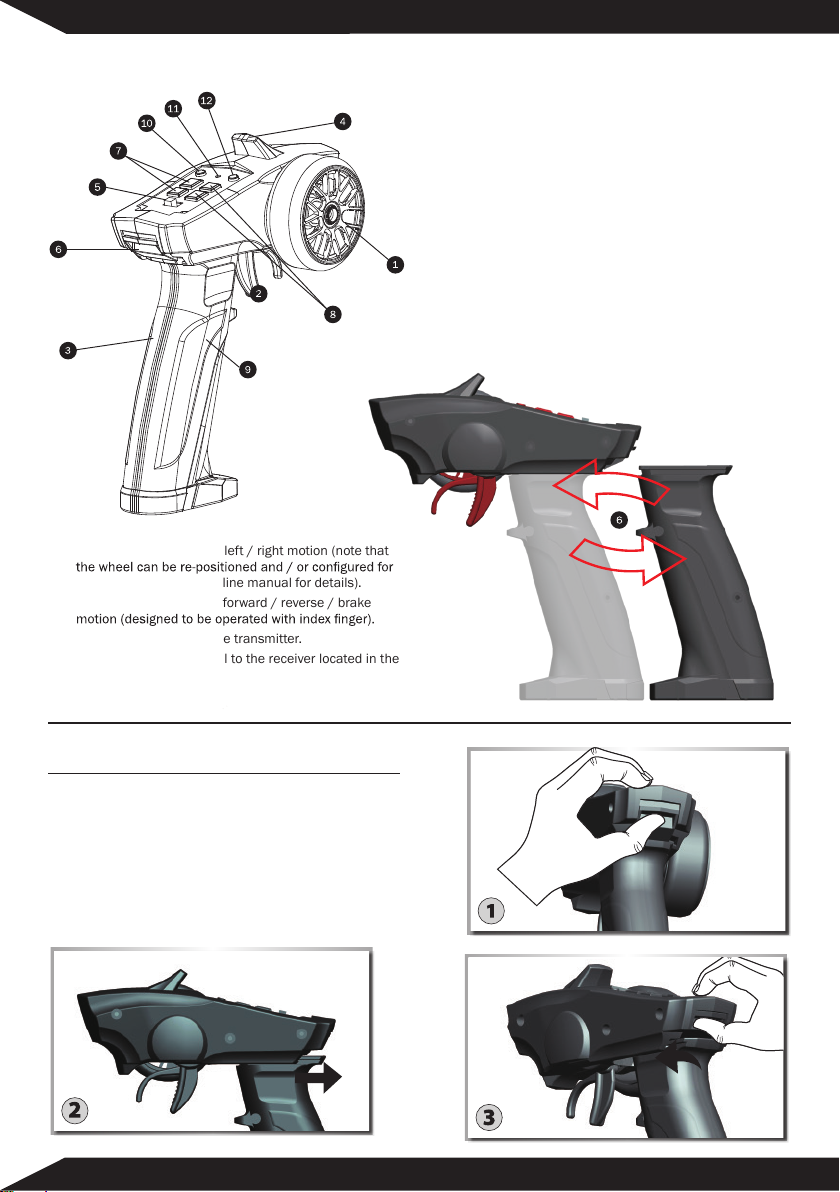 12
11
10
4
7
5
6
1
2
8
3
9
6

left / right motion (note that the wheel can be re-positioned and / or configured for line manual for details).

forward / reverse / brake motion (designed to be operated with index finger).

e transmitter.

l to the receiver located in the

1
2
3